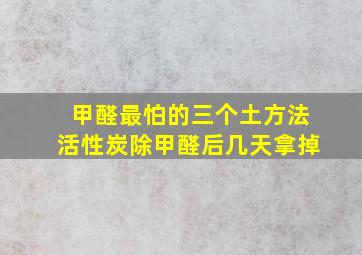 甲醛最怕的三个土方法
活性炭除甲醛后几天拿掉